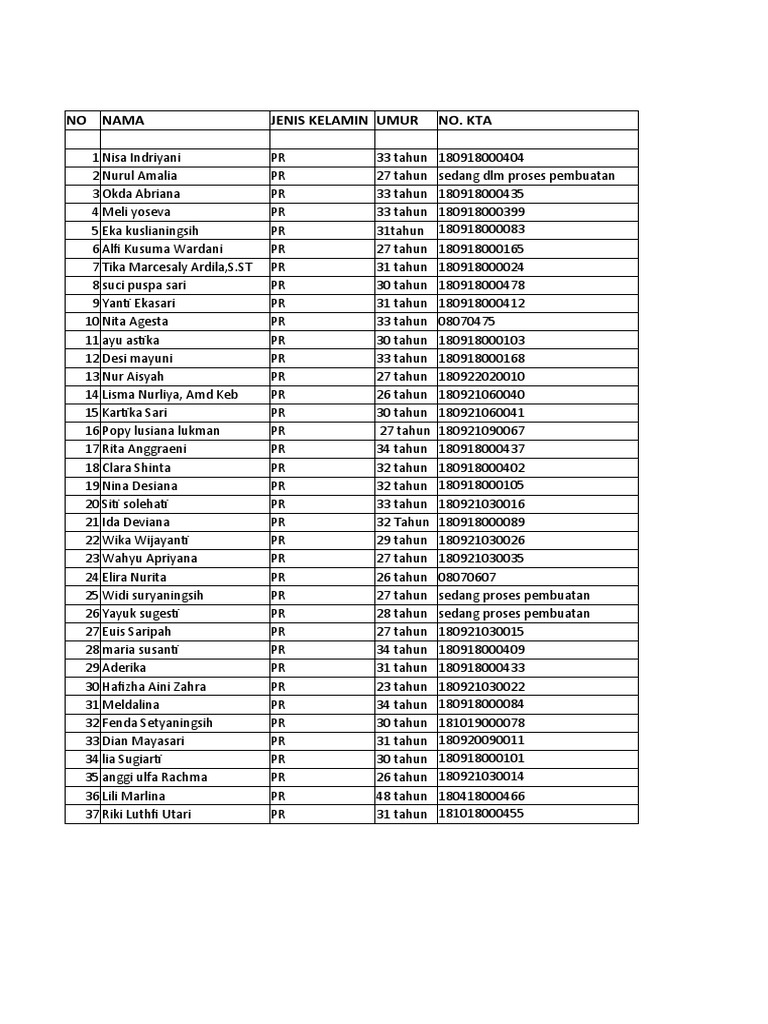 | NO | NAMA | JENIS KELAMIN | UMUR | NO. KTA |
|---|---|---|---|---|
| | | | | |
| 1 | Nisa Indriyani | PR | 33 tahun | 180918000404 |
| 2 | Nurul Amalia | PR | 27 tahun | sedang dlm proses pembuatan |
| 3 | Okda Abriana | PR | 33 tahun | 180918000435 |
| 4 | Meli yoseva | PR | 33 tahun | 180918000399 |
| 5 | Eka kuslianingsih | PR | 31tahun | 180918000083 |
| 6 | Alfi Kusuma Wardani | PR | 27 tahun | 180918000165 |
| 7 | Tika Marcesaly Ardila,S.ST | PR | 31 tahun | 180918000024 |
| 8 | suci puspa sari | PR | 30 tahun | 180918000478 |
| 9 | Yanti Ekasari | PR | 31 tahun | 180918000412 |
| 10 | Nita Agesta | PR | 33 tahun | 08070475 |
| 11 | ayu astika | PR | 30 tahun | 180918000103 |
| 12 | Desi mayuni | PR | 33 tahun | 180918000168 |
| 13 | Nur Aisyah | PR | 27 tahun | 180922020010 |
| 14 | Lisma Nurliya, Amd Keb | PR | 26 tahun | 180921060040 |
| 15 | Kartika Sari | PR | 30 tahun | 180921060041 |
| 16 | Popy lusiana lukman | PR | 27 tahun | 180921090067 |
| 17 | Rita Anggraeni | PR | 34 tahun | 180918000437 |
| 18 | Clara Shinta | PR | 32 tahun | 180918000402 |
| 19 | Nina Desiana | PR | 32 tahun | 180918000105 |
| 20 | Siti solehati | PR | 33 tahun | 180921030016 |
| 21 | Ida Deviana | PR | 32 Tahun | 180918000089 |
| 22 | Wika Wijayanti | PR | 29 tahun | 180921030026 |
| 23 | Wahyu Apriyana | PR | 27 tahun | 180921030035 |
| 24 | Elira Nurita | PR | 26 tahun | 08070607 |
| 25 | Widi suryaningsih | PR | 27 tahun | sedang proses pembuatan |
| 26 | Yayuk sugesti | PR | 28 tahun | sedang proses pembuatan |
| 27 | Euis Saripah | PR | 27 tahun | 180921030015 |
| 28 | maria susanti | PR | 34 tahun | 180918000409 |
| 29 | Aderika | PR | 31 tahun | 180918000433 |
| 30 | Hafizha Aini Zahra | PR | 23 tahun | 180921030022 |
| 31 | Meldalina | PR | 34 tahun | 180918000084 |
| 32 | Fenda Setyaningsih | PR | 30 tahun | 181019000078 |
| 33 | Dian Mayasari | PR | 31 tahun | 180920090011 |
| 34 | Iia Sugiarti | PR | 30 tahun | 180918000101 |
| 35 | anggi ulfa Rachma | PR | 26 tahun | 180921030014 |
| 36 | Lili Marlina | PR | 48 tahun | 180418000466 |
| 37 | Riki Luthfi Utari | PR | 31 tahun | 181018000455 |